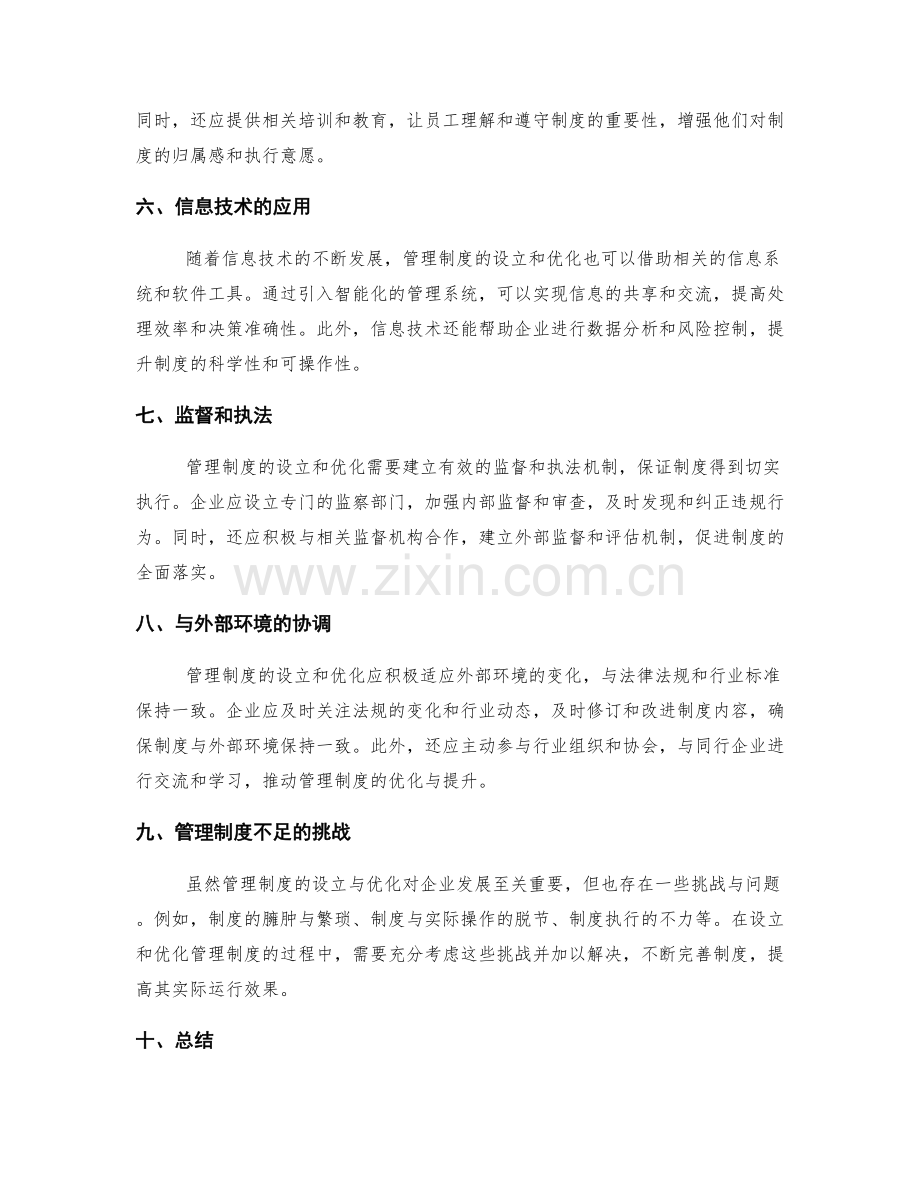 同时，还应提供相关培训和教育，让员工理解和遵守制度的重要性，增强他们对制度的归属感和执行意愿。

六、信息技术的应用

随着信息技术的不断发展，管理制度的设立和优化也可以借助相关的信息系统和软件工具。通过引入智能化的管理系统，可以实现信息的共享和交流，提高处理效率和决策准确性。此外，信息技术还能帮助企业进行数据分析和风险控制，提升制度的科学性和可操作性。

七、监督和执法

管理制度的设立和优化需要建立有效的监督和执法机制，保证制度得到切实执行。企业应设立专门的监察部门，加强内部监督和审查，及时发现和纠正违规行为。同时，还应积极与相关监督机构合作，建立外部监督和评估机制，促进制度的全面落实。

www.zixin.com.cn

八、与外部环境的协调

管理制度的设立和优化应积极适应外部环境的变化，与法律法规和行业标准保持一致。企业应及时关注法规的变化和行业动态，及时修订和改进制度内容，确保制度与外部环境保持一致。此外，还应主动参与行业组织和协会，与同行企业进行交流和学习，推动管理制度的优化与提升。

九、管理制度不足的挑战

虽然管理制度的设立与优化对企业发展至关重要，但也存在一些挑战与问题。例如，制度的臃肿与繁琐、制度与实际操作的脱节、制度执行的不力等。在设立和优化管理制度的过程中，需要充分考虑这些挑战并加以解决，不断完善制度，提高其实际运行效果。

十、总结